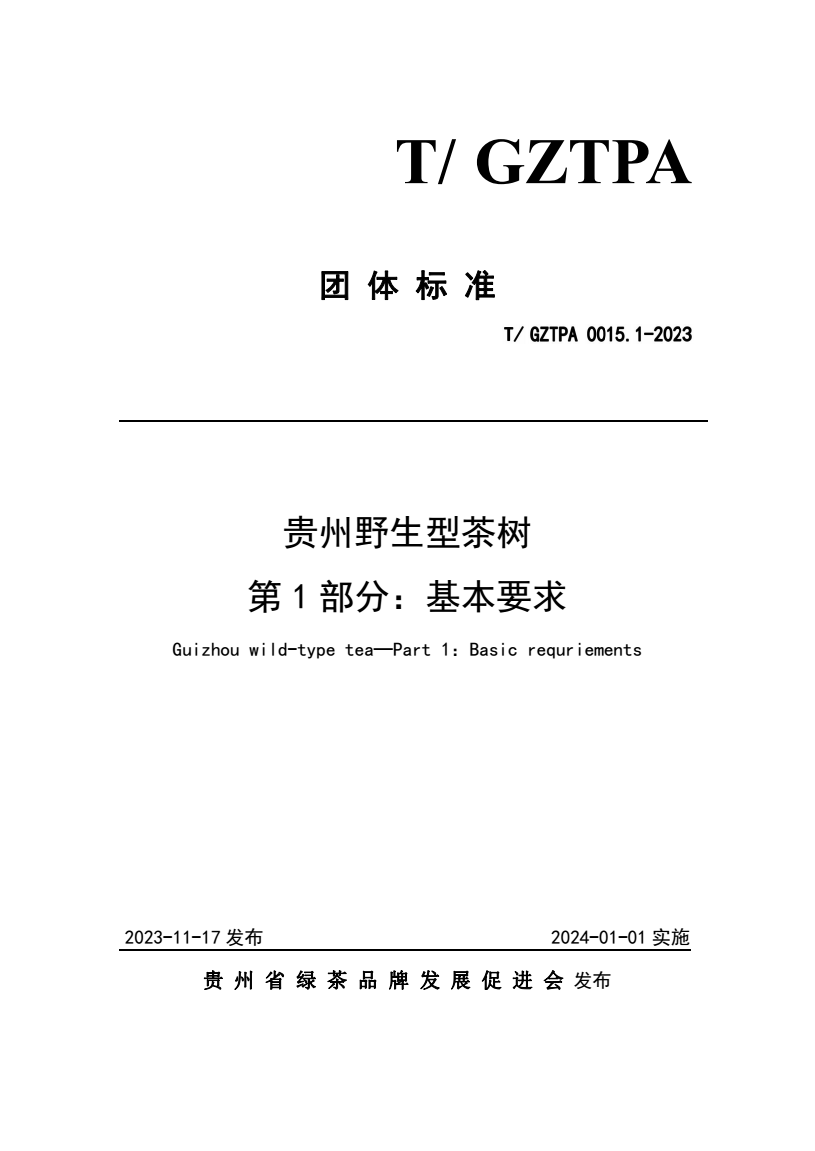 T/ GZTPA

团 体 标 准

T/ GZTPA 0015.1-2023

贵州野生型茶树

第 1 部分：基本要求

Guizhou wild-type tea—Part 1：Basic requriements

2023-11-17 发布

2024-01-01 实施

贵 州 省 绿 茶 品 牌 发 展 促 进 会 发布